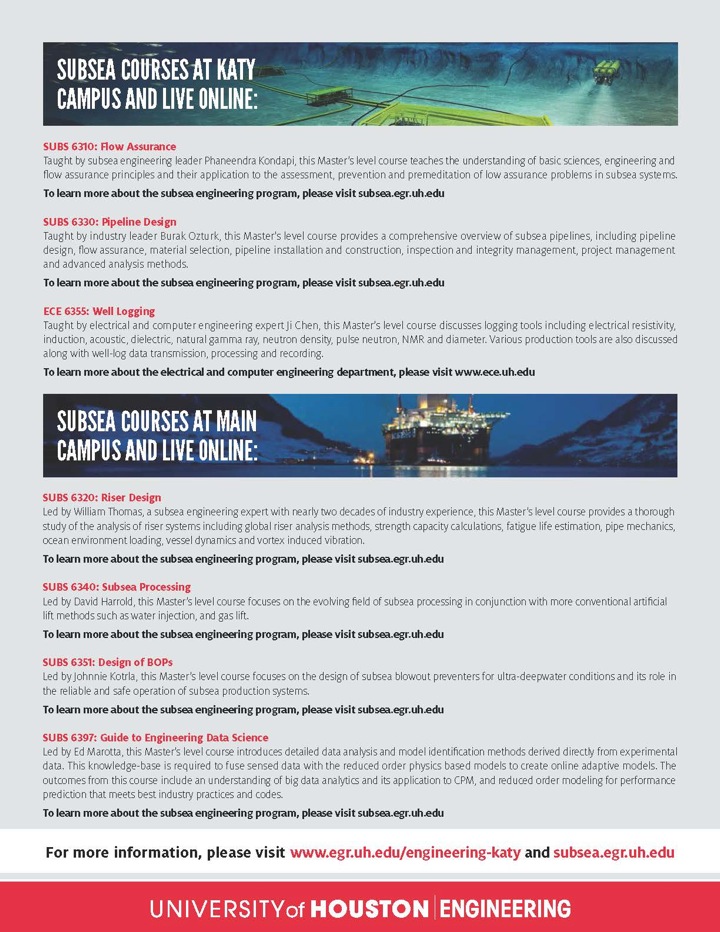 SUBSEA COURSES AT KATY CAMPUS AND LIVE ONLINE:

SUBS 6310: Flow Assurance
Taught by subsea engineering leader Phaneendra Kondapi, this Master's level course teaches the understanding of basic sciences, engineering and flow assurance principles and their application to the assessment, prevention and premeditation of low assurance problems in subsea systems.
To learn more about the subsea engineering program, please visit subsea.egr.uh.edu

SUBS 6330: Pipeline Design
Taught by industry leader Burak Ozturk, this Master's level course provides a comprehensive overview of subsea pipelines, including pipeline design, flow assurance, material selection, pipeline installation and construction, inspection and integrity management, project management and advanced analysis methods.
To learn more about the subsea engineering program, please visit subsea.egr.uh.edu

ECE 6355: Well Logging
Taught by electrical and computer engineering expert Ji Chen, this Master's level course discusses logging tools including electrical resistivity, induction, acoustic, dielectric, natural gamma ray, neutron density, pulse neutron, NMR and diameter. Various production tools are also discussed along with well-log data transmission, processing and recording.
To learn more about the electrical and computer engineering department, please visit www.ece.uh.edu

SUBSEA COURSES AT MAIN CAMPUS AND LIVE ONLINE:

SUBS 6320: Riser Design
Led by William Thomas, a subsea engineering expert with nearly two decades of industry experience, this Master's level course provides a thorough study of the analysis of riser systems including global riser analysis methods, strength capacity calculations, fatigue life estimation, pipe mechanics, ocean environment loading, vessel dynamics and vortex induced vibration.
To learn more about the subsea engineering program, please visit subsea.egr.uh.edu

SUBS 6340: Subsea Processing
Led by David Harrold, this Master's level course focuses on the evolving field of subsea processing in conjunction with more conventional artificial lift methods such as water injection, and gas lift.
To learn more about the subsea engineering program, please visit subsea.egr.uh.edu

SUBS 6351: Design of BOPs
Led by Johnnie Kotrla, this Master's level course focuses on the design of subsea blowout preventers for ultra-deepwater conditions and its role in the reliable and safe operation of subsea production systems.
To learn more about the subsea engineering program, please visit subsea.egr.uh.edu

SUBS 6397: Guide to Engineering Data Science
Led by Ed Marotta, this Master's level course introduces detailed data analysis and model identification methods derived directly from experimental data. This knowledge-base is required to fuse sensed data with the reduced order physics based models to create online adaptive models. The outcomes from this course include an understanding of big data analytics and its application to CPM, and reduced order modeling for performance prediction that meets best industry practices and codes.
To learn more about the subsea engineering program, please visit subsea.egr.uh.edu

For more information, please visit www.egr.uh.edu/engineering-katy and subsea.egr.uh.edu

UNIVERSITY of HOUSTON | ENGINEERING